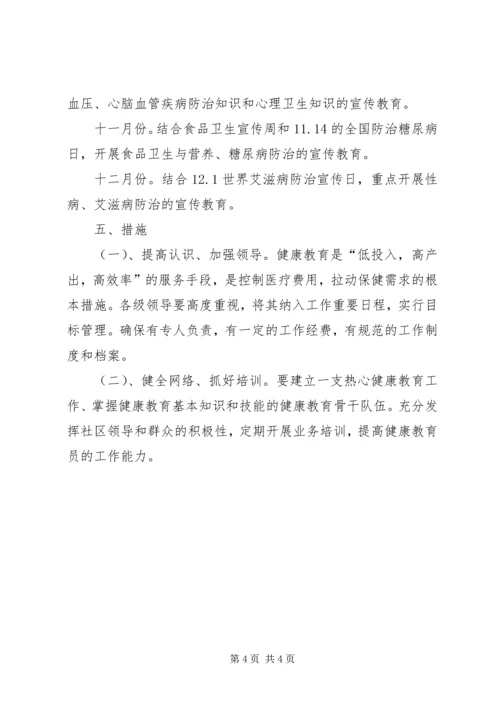 血压、心脑血管疾病防治知识和心理卫生知识的宣传教育。

十一月份。结合食品卫生宣传周和 11.14 的全国防治糖尿病日，开展食品卫生与营养、糖尿病防治的宣传教育。

十二月份。结合 12.1 世界艾滋病防治宣传日，重点开展性病、艾滋病防治的宣传教育。

五、措施

（一）、提高认识、加强领导。健康教育是“低投入，高产出，高效率”的服务手段，是控制医疗费用，拉动保健需求的根本措施。各级领导要高度重视，将其纳入工作重要日程，实行目标管理。确保有专人负责，有一定的工作经费，有规范的工作制度和档案。

（二）、健全网络、抓好培训。要建立一支热心健康教育工作、掌握健康教育基本知识和技能的健康教育骨干队伍。充分发挥社区领导和群众的积极性，定期开展业务培训，提高健康教育员的工作能力。

第 4 页 共 4 页